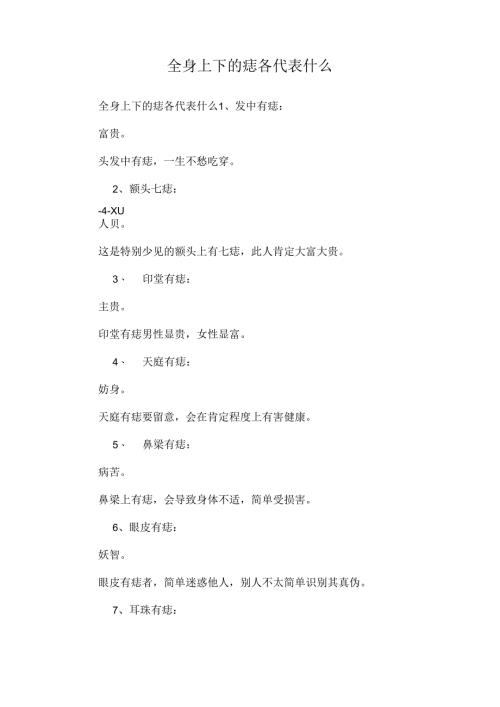 全身上下的痣各代表什么

全身上下的痣各代表什么1、发中有痣：

富贵。

头发中有痣，一生不愁吃穿。

2、额头七痣：

-4-XU
人贝。

这是特别少见的额头上有七痣，此人肯定大富大贵。

3、　印堂有痣：

主贵。

印堂有痣男性显贵，女性显富。

4、　天庭有痣：

妨身。

天庭有痣要留意，会在肯定程度上有害健康。

5、　鼻梁有痣：

病苦。

鼻梁上有痣，会导致身体不适，简单受损害。

6、眼皮有痣：

妖智。

眼皮有痣者，简单迷惑他人，别人不太简单识别其真伪。

7、耳珠有痣：